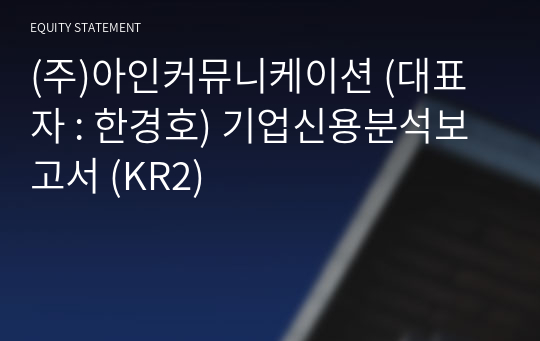 EQUITY STATEMENT

(주)아인커뮤니케이션 (대표자 : 한경호) 기업신용분석보고서 (KR2)